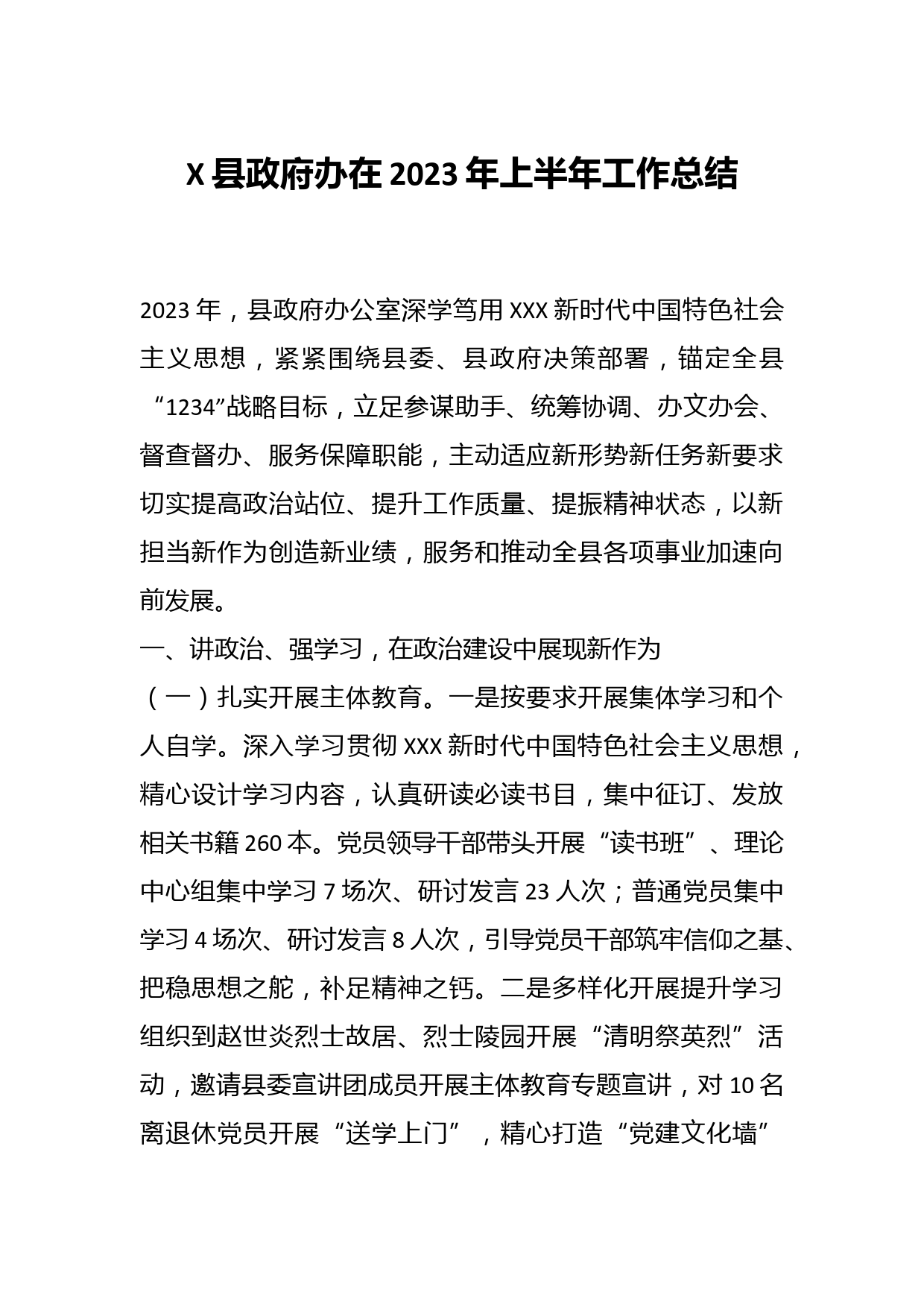 X县政府办在2023年上半年工作总结

2023年，县政府办公室深学笃用XXX新时代中国特色社会主义思想，紧紧围绕县委、县政府决策部署，锚定全县“1234”战略目标，立足参谋助手、统筹协调、办文办会、督查督办、服务保障职能，主动适应新形势新任务新要求切实提高政治站位、提升工作质量、提振精神状态，以新担当新作为创造新业绩，服务和推动全县各项事业加速向前发展。

一、讲政治、强学习，在政治建设中展现新作为

（一）扎实开展主体教育。一是按要求开展集体学习和个人自学。深入学习贯彻XXX新时代中国特色社会主义思想，精心设计学习内容，认真研读必读书目，集中征订、发放相关书籍260本。党员领导干部带头开展“读书班”、理论中心组集中学习7场次、研讨发言23人次；普通党员集中学习4场次、研讨发言8人次，引导党员干部筑牢信仰之基、把稳思想之舵，补足精神之钙。二是多样化开展提升学习组织到赵世炎烈士故居、烈士陵园开展“清明祭英烈”活动，邀请县委宣讲团成员开展主体教育专题宣讲，对10名离退休党员开展“送学上门”，精心打造“党建文化墙”